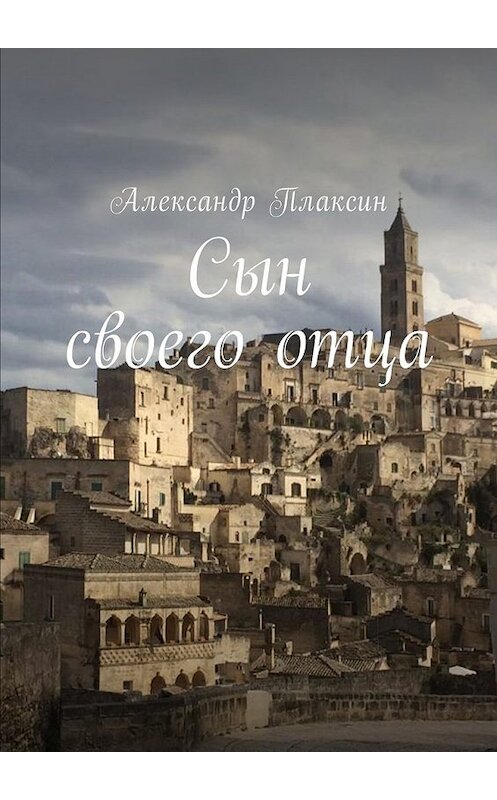 Александр Плаксин

Сын своего отца